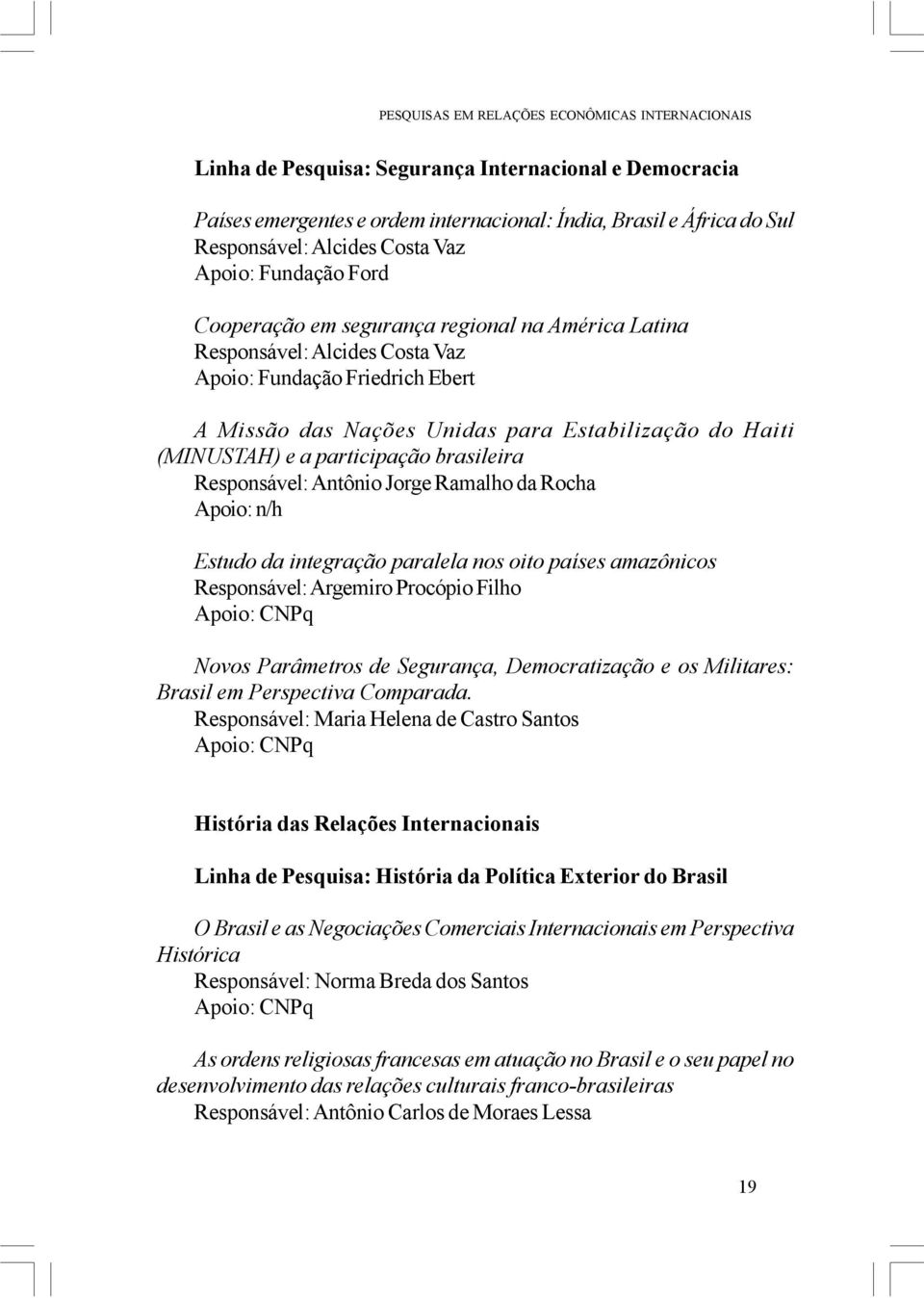 PESQUISAS EM RELAÇÕES ECONÔMICAS INTERNACIONAIS

Linha de Pesquisa: Segurança Internacional e Democracia

Países emergentes e ordem internacional: Índia, Brasil e África do Sul
Responsável: Alcides Costa Vaz
Apoio: Fundação Ford

Cooperação em segurança regional na América Latina
Responsável: Alcides Costa Vaz
Apoio: Fundação Friedrich Ebert

A Missão das Nações Unidas para Estabilização do Haiti (MINUSTAH) e a participação brasileira
Responsável: Antônio Jorge Ramalho da Rocha
Apoio: n/h

Estudo da integração paralela nos oito países amazônicos
Responsável: Argemiro Procópio Filho
Apoio: CNPq

Novos Parâmetros de Segurança, Democratização e os Militares: Brasil em Perspectiva Comparada.
Responsável: Maria Helena de Castro Santos
Apoio: CNPq

História das Relações Internacionais

Linha de Pesquisa: História da Política Exterior do Brasil

O Brasil e as Negociações Comerciais Internacionais em Perspectiva Histórica
Responsável: Norma Breda dos Santos
Apoio: CNPq

As ordens religiosas francesas em atuação no Brasil e o seu papel no desenvolvimento das relações culturais franco-brasileiras
Responsável: Antônio Carlos de Moraes Lessa

19